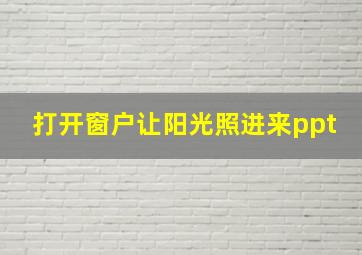 打开窗户让阳光照进来ppt